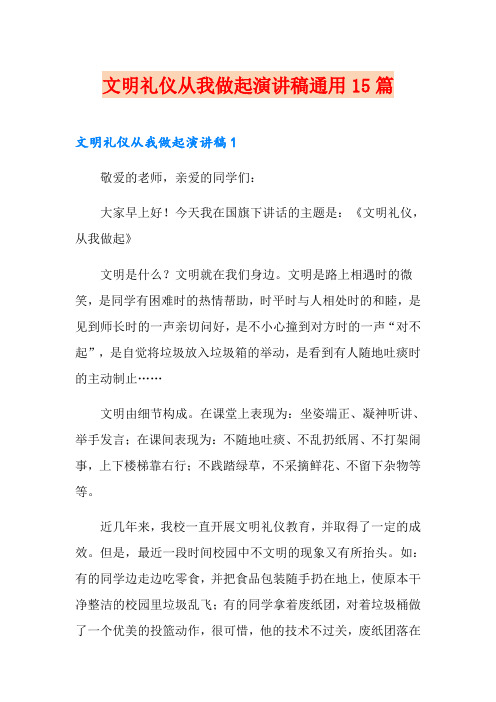 文明礼仪从我做起演讲稿通用15篇

文明礼仪从我做起演讲稿1

敬爱的老师，亲爱的同学们：

大家早上好！今天我在国旗下讲话的主题是：《文明礼仪，从我做起》

文明是什么？文明就在我们身边。文明是路上相遇时的微笑，是同学有困难时的热情帮助，时平时与人相处时的和睦，是见到师长时的一声亲切问好，是不小心撞到对方时的一声“对不起”，是自觉将垃圾放入垃圾箱的举动，是看到有人随地吐痰时的主动制止……

文明由细节构成。在课堂上表现为：坐姿端正、凝神听讲、举手发言；在课间表现为：不随地吐痰、不乱扔纸屑、不打架闹事，上下楼梯靠右行；不践踏绿草，不采摘鲜花、不留下杂物等等。

近几年来，我校一直开展文明礼仪教育，并取得了一定的成效。但是，最近一段时间校园中不文明的现象又有所抬头。如：有的同学边走边吃零食，并把食品包装随手扔在地上，使原本干净整洁的校园里垃圾乱飞；有的同学拿着废纸团，对着垃圾桶做了一个优美的投篮动作，很可惜，他的技术不过关，废纸团落在